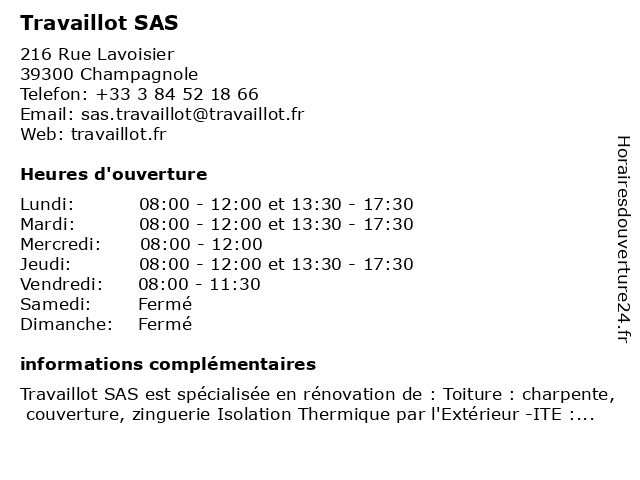 Travaillot SAS

216 Rue Lavoisier
39300 Champagnole
Telefon: +33 3 84 52 18 66
Email: sas.travaillot@travaillot.fr
Web: travaillot.fr

Heures d'ouverture

| | |
|---|---|
| Lundi: | 08:00 - 12:00 et 13:30 - 17:30 |
| Mardi: | 08:00 - 12:00 et 13:30 - 17:30 |
| Mercredi: | 08:00 - 12:00 |
| Jeudi: | 08:00 - 12:00 et 13:30 - 17:30 |
| Vendredi: | 08:00 - 11:30 |
| Samedi: | Fermé |
| Dimanche: | Fermé |

informations complémentaires

Travaillot SAS est spécialisée en rénovation de : Toiture : charpente, couverture, zinguerie Isolation Thermique par l'Extérieur -ITE :...

Horairesdouverture24.fr